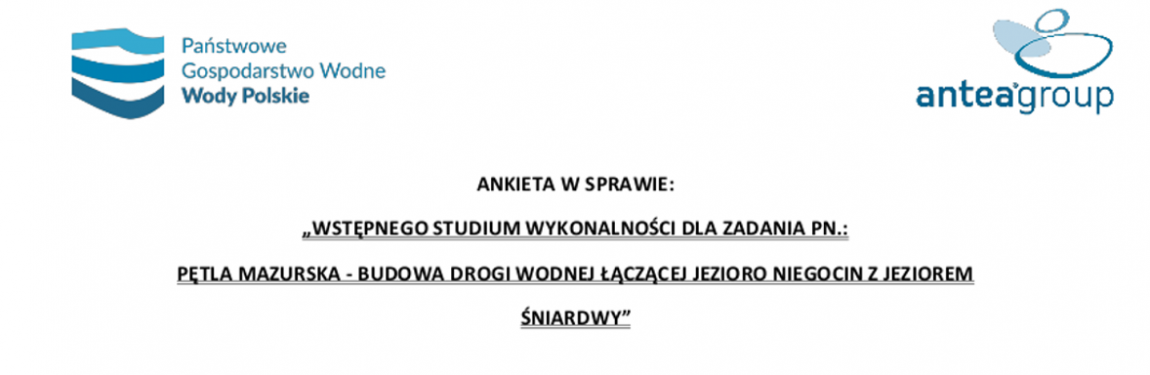 Państwowe
Gospodarstwo Wodne
Wody Polskie

anteagroup

ANKIETA W SPRAWIE:

„WSTĘPNEGO STUDIUM WYKONALNOŚCI DLA ZADANIA PN.:

PĘTLA MAZURSKA - BUDOWA DROGI WODNEJ ŁĄCZĄCEJ JEZIORO NIEGOCIN Z JEZIOREM ŚNIARDWY”